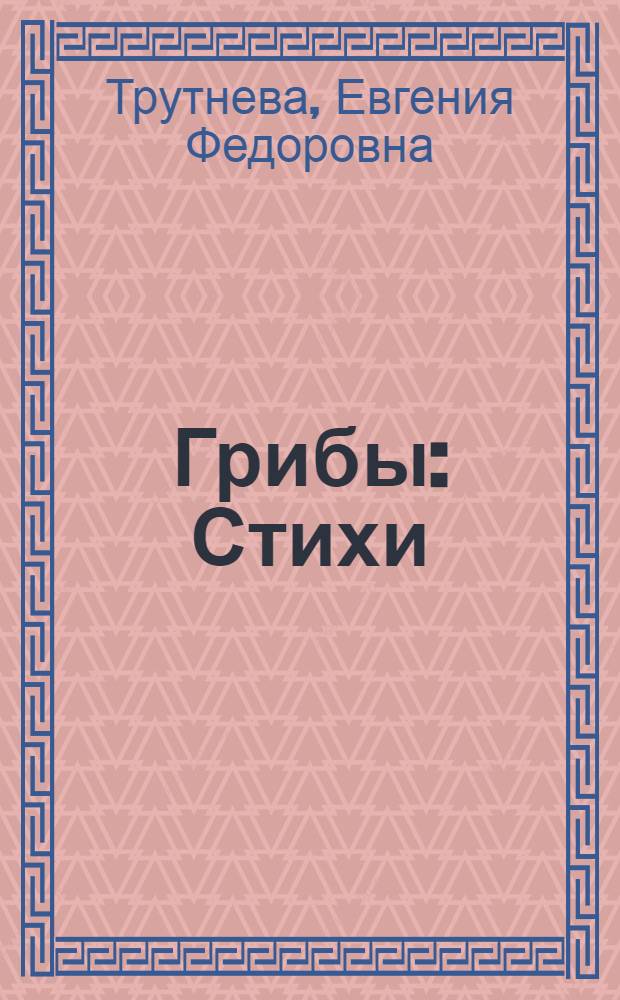 Трутнева, Евгения Федоровна

Грибы: Стихи